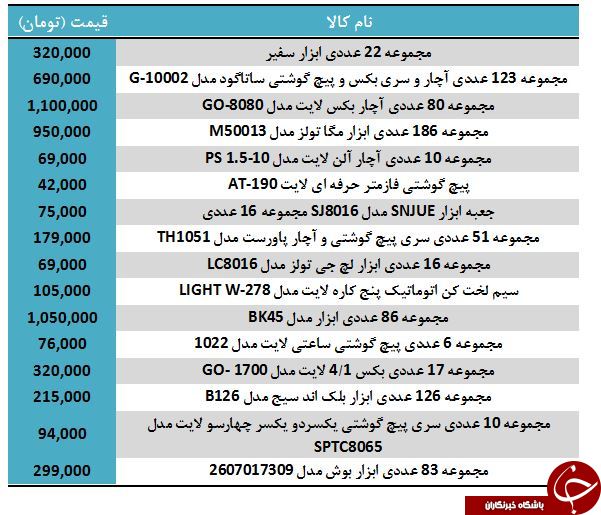 | نام کالا | قیمت (تومان) |
|---|---|
| مجموعه 22 عددی ابزار سفیر | 320,000 |
| مجموعه 123 عددی آچار و سری بکس و پیچ گوشتی ساتاگود مدل G-10002 | 690,000 |
| مجموعه 80 عددی آچار بکس لایت مدل GO-8080 | 1,100,000 |
| مجموعه 186 عددی ابزار مگا تولز مدل M50013 | 950,000 |
| مجموعه 10 عددی آچار آلن لایت مدل PS 1.5-10 | 69,000 |
| پیچ گوشتی فازمتر حرفه ای لایت AT-190 | 42,000 |
| جعبه ابزار SNJUE مدل SJ8016 مجموعه 16 عددی | 75,000 |
| مجموعه 51 عددی سری پیچ گوشتی و آچار پاورست مدل TH1051 | 179,000 |
| مجموعه 16 عددی ابزار لچ جی تولز مدل LC8016 | 69,000 |
| سیم لخت کن اتوماتیک پنج کاره لایت مدل LIGHT W-278 | 105,000 |
| مجموعه 86 عددی ابزار مدل BK45 | 1,050,000 |
| مجموعه 6 عددی پیچ گوشتی ساعتی لایت مدل 1022 | 76,000 |
| مجموعه 17 عددی بکس 4/1 لایت مدل GO- 1700 | 320,000 |
| مجموعه 126 عددی ابزار بلک اند سیج مدل B126 | 215,000 |
| مجموعه 10 عددی سری پیچ گوشتی یکسردو یکسر چهارسو لایت مدل SPTC8065 | 94,000 |
| مجموعه 83 عددی ابزار بوش مدل 2607017309 | 299,000 |

باشگاه خبرنگاران